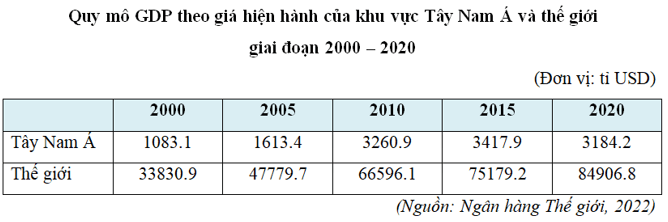 Quy mô GDP theo giá hiện hành của khu vực Tây Nam Á và thế giới giai đoạn 2000 – 2020

(Đơn vị: tỉ USD)

| | 2000 | 2005 | 2010 | 2015 | 2020 |
|---|---|---|---|---|---|
| Tây Nam Á | 1083.1 | 1613.4 | 3260.9 | 3417.9 | 3184.2 |
| Thế giới | 33830.9 | 47779.7 | 66596.1 | 75179.2 | 84906.8 |

(Nguồn: Ngân hàng Thế giới, 2022)